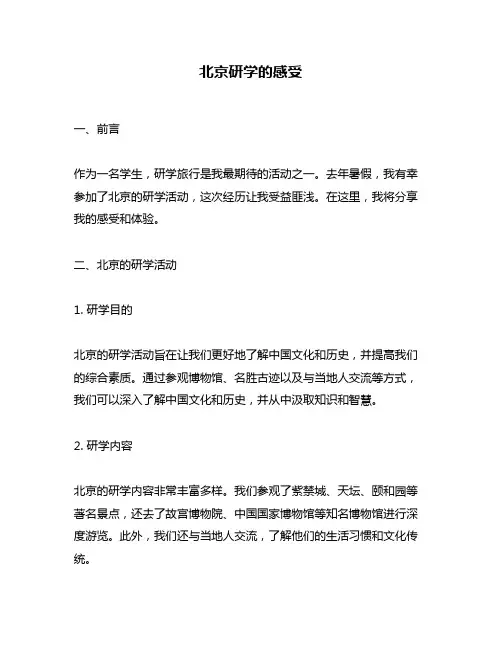 北京研学的感受

一、前言

作为一名学生，研学旅行是我最期待的活动之一。去年暑假，我有幸参加了北京的研学活动，这次经历让我受益匪浅。在这里，我将分享我的感受和体验。

二、北京的研学活动

1. 研学目的

北京的研学活动旨在让我们更好地了解中国文化和历史，并提高我们的综合素质。通过参观博物馆、名胜古迹以及与当地人交流等方式，我们可以深入了解中国文化和历史，并从中汲取知识和智慧。

2. 研学内容

北京的研学内容非常丰富多样。我们参观了紫禁城、天坛、颐和园等著名景点，还去了故宫博物院、中国国家博物馆等知名博物馆进行深度游览。此外，我们还与当地人交流，了解他们的生活习惯和文化传统。